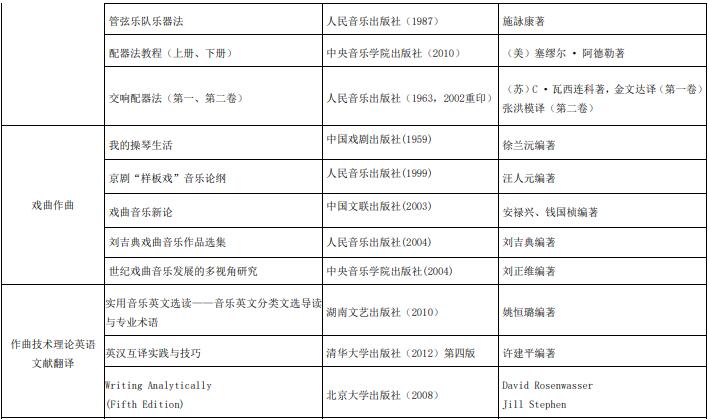 |  | 管弦乐队乐器法 | 人民音乐出版社（1987） | 施詠康著 |
|---|---|---|---|
|  | 配器法教程（上册、下册） | 中央音乐学院出版社（2010） | （美）塞缪尔 · 阿德勒著 |
|  | 交响配器法（第一、第二卷） | 人民音乐出版社（1963，2002重印） | （苏）C · 瓦西连科著，金文达译（第一卷）张洪模译（第二卷） |
| 戏曲作曲 | 我的操琴生活 | 中国戏剧出版社(1959) | 徐兰沅编著 |
|  | 京剧“样板戏”音乐论纲 | 人民音乐出版社(1999) | 汪人元编著 |
|  | 戏曲音乐新论 | 中国文联出版社(2003) | 安禄兴、钱国桢编著 |
|  | 刘吉典戏曲音乐作品选集 | 人民音乐出版社(2004) | 刘吉典编著 |
|  | 世纪戏曲音乐发展的多视角研究 | 中央音乐学院出版社(2004) | 刘正维编著 |
| 作曲技术理论英语文献翻译 | 实用音乐英文选读——音乐英文分类文选导读与专业术语 | 湖南文艺出版社（2010） | 姚恒璐编著 |
|  | 英汉互译实践与技巧 | 清华大学出版社（2012）第四版 | 许建平编著 |
|  | Writing Analytically (Fifth Edition) | 北京大学出版社（2008） | David Rosenwasser Jill Stephen |